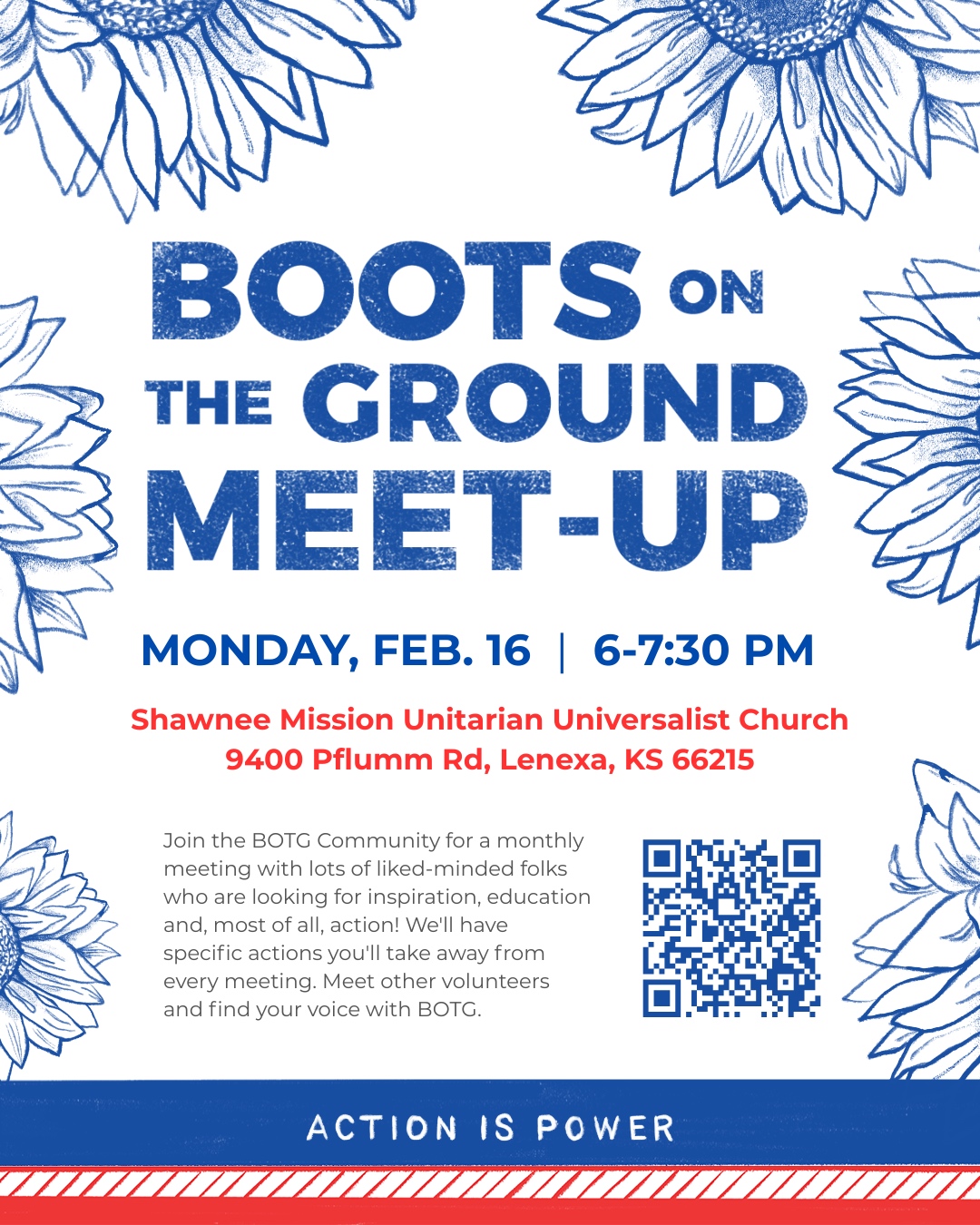 BOOTS ON THE GROUND MEET-UP

MONDAY, FEB. 16 | 6-7:30 PM

Shawnee Mission Unitarian Universalist Church
9400 Pflumm Rd, Lenexa, KS 66215

Join the BOTG Community for a monthly meeting with lots of liked-minded folks who are looking for inspiration, education and, most of all, action! We'll have specific actions you'll take away from every meeting. Meet other volunteers and find your voice with BOTG.

ACTION IS POWER